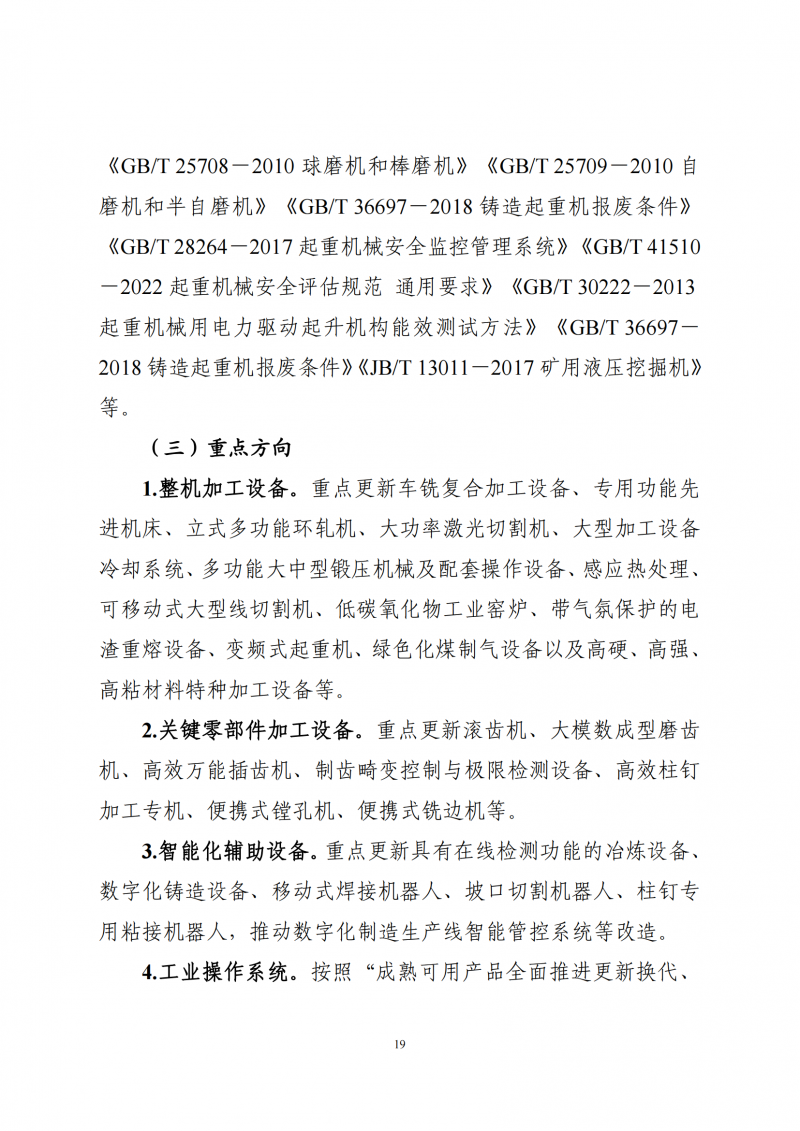 《GB/T 25708－2010 球磨机和棒磨机》《GB/T 25709－2010 自磨机和半自磨机》《GB/T 36697－2018 铸造起重机报废条件》《GB/T 28264－2017 起重机械安全监控管理系统》《GB/T 41510－2022 起重机械安全评估规范 通用要求》《GB/T 30222－2013 起重机械用电力驱动起升机构能效测试方法》《GB/T 36697－2018 铸造起重机报废条件》《JB/T 13011－2017 矿用液压挖掘机》等。

（三）重点方向

1.整机加工设备。重点更新车铣复合加工设备、专用功能先进机床、立式多功能环轧机、大功率激光切割机、大型加工设备冷却系统、多功能大中型锻压机械及配套操作设备、感应热处理、可移动式大型线切割机、低碳氧化物工业窑炉、带气氛保护的电渣重熔设备、变频式起重机、绿色化煤制气设备以及高硬、高强、高粘材料特种加工设备等。

2.关键零部件加工设备。重点更新滚齿机、大模数成型磨齿机、高效万能插齿机、制齿畸变控制与极限检测设备、高效柱钉加工专机、便携式镗孔机、便携式铣边机等。

3.智能化辅助设备。重点更新具有在线检测功能的冶炼设备、数字化铸造设备、移动式焊接机器人、坡口切割机器人、柱钉专用粘接机器人，推动数字化制造生产线智能管控系统等改造。

4.工业操作系统。按照“成熟可用产品全面推进更新换代、

19